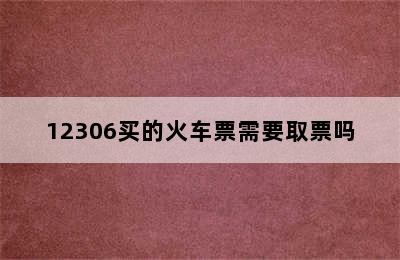 12306买的火车票需要取票吗